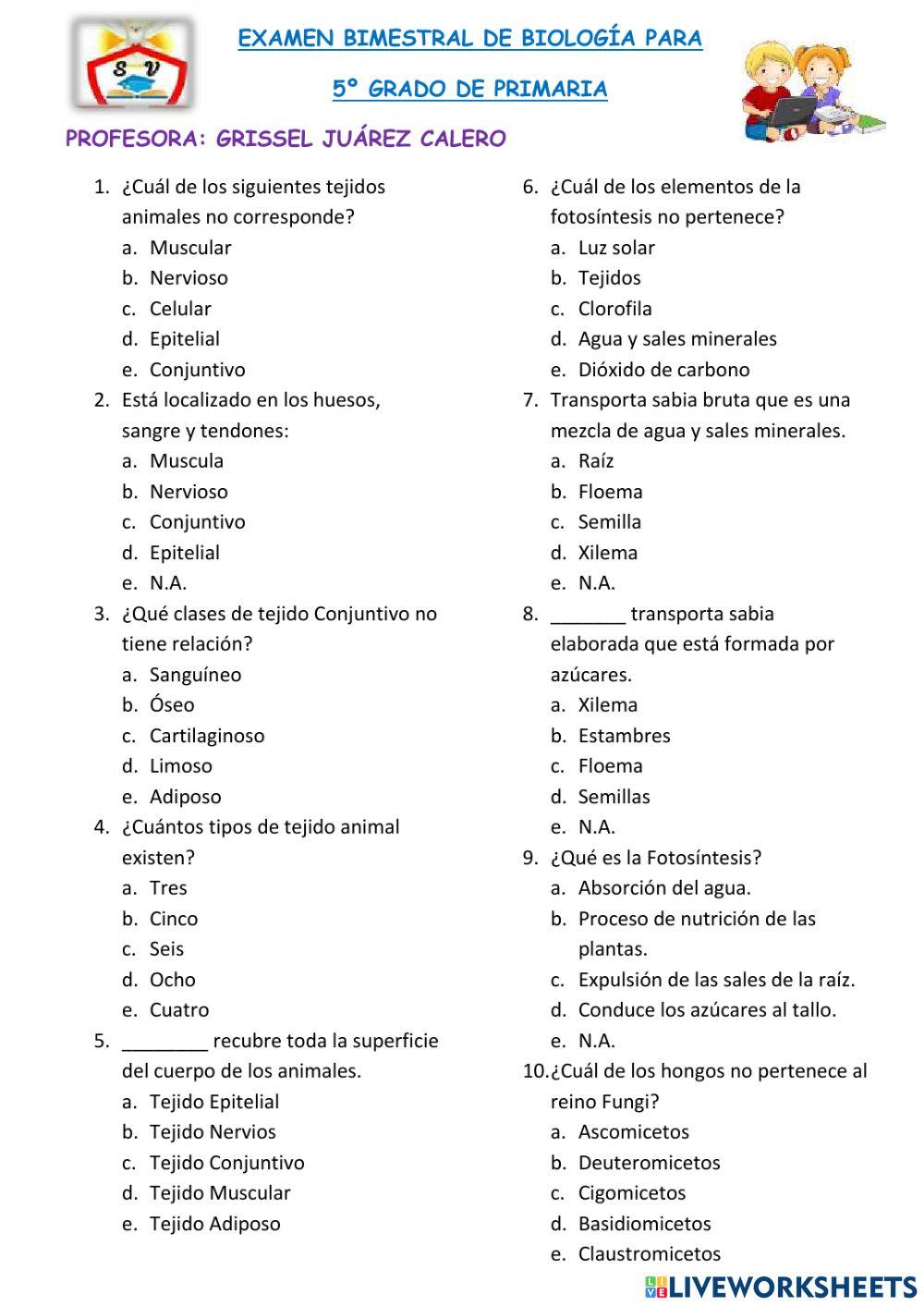 S V

EXAMEN BIMESTRAL DE BIOLOGÍA PARA

5° GRADO DE PRIMARIA

PROFESORA: GRISSEL JUÁREZ CALERO

1. ¿Cuál de los siguientes tejidos animales no corresponde?
a. Muscular
b. Nervioso
c. Celular
d. Epitelial
e. Conjuntivo

2. Está localizado en los huesos, sangre y tendones:
a. Muscula
b. Nervioso
c. Conjuntivo
d. Epitelial
e. N.A.

3. ¿Qué clases de tejido Conjuntivo no tiene relación?
a. Sanguíneo
b. Óseo
c. Cartilaginoso
d. Limoso
e. Adiposo

4. ¿Cuántos tipos de tejido animal existen?
a. Tres
b. Cinco
c. Seis
d. Ocho
e. Cuatro

5. ________ recubre toda la superficie del cuerpo de los animales.
a. Tejido Epitelial
b. Tejido Nervios
c. Tejido Conjuntivo
d. Tejido Muscular
e. Tejido Adiposo

6. ¿Cuál de los elementos de la fotosíntesis no pertenece?
a. Luz solar
b. Tejidos
c. Clorofila
d. Agua y sales minerales
e. Dióxido de carbono

7. Transporta sabia bruta que es una mezcla de agua y sales minerales.
a. Raíz
b. Floema
c. Semilla
d. Xilema
e. N.A.

8. _______ transporta sabia elaborada que está formada por azúcares.
a. Xilema
b. Estambres
c. Floema
d. Semillas
e. N.A.

9. ¿Qué es la Fotosíntesis?
a. Absorción del agua.
b. Proceso de nutrición de las plantas.
c. Expulsión de las sales de la raíz.
d. Conduce los azúcares al tallo.
e. N.A.

10. ¿Cuál de los hongos no pertenece al reino Fungi?
a. Ascomicetos
b. Deuteromicetos
c. Cigomicetos
d. Basidiomicetos
e. Claustromicetos

LIVEWORKSHEETS